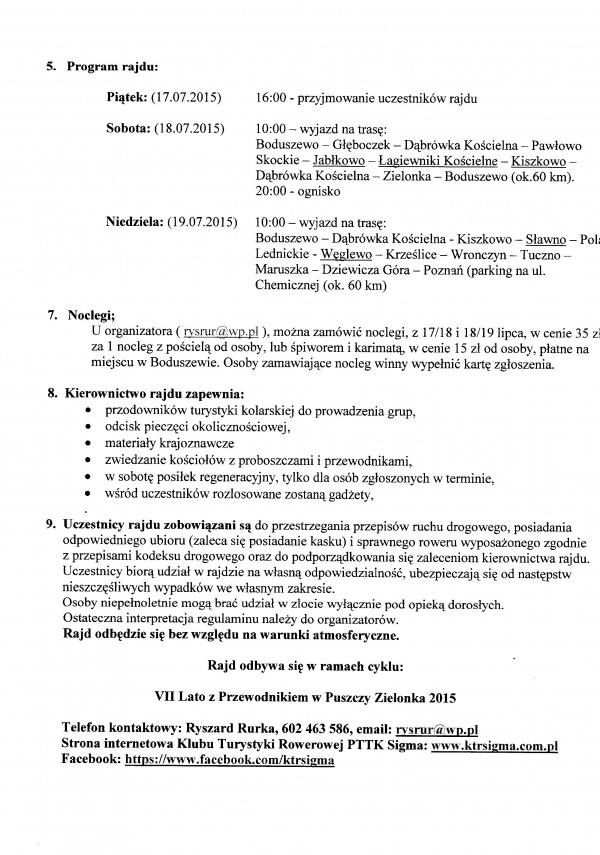 5. Program rajdu:

Piątek: (17.07.2015) 16:00 - przyjmowanie uczestników rajdu

Sobota: (18.07.2015) 10:00 – wyjazd na trasę: Boduszewo – Głęboczek – Dąbrówka Kościelna – Pawłowo Skockie – Jabłkowo – Łagiewniki Kościelne – Kiszkowo – Dąbrówka Kościelna – Zielonka – Boduszewo (ok.60 km). 20:00 - ognisko

Niedziela: (19.07.2015) 10:00 – wyjazd na trasę: Boduszewo – Dąbrówka Kościelna - Kiszkowo – Sławno – Pola Lednickie - Węglewo – Krześlice – Wronczyn – Tuczno – Maruszka – Dziewicza Góra – Poznań (parking na ul. Chemicznej (ok. 60 km)

7. Noclegi;
U organizatora ( rysrur@wp.pl ), można zamówić noclegi, z 17/18 i 18/19 lipca, w cenie 35 zł za 1 nocleg z pościelą od osoby, lub śpiworem i karimatą, w cenie 15 zł od osoby, płatne na miejscu w Boduszewie. Osoby zamawiające nocleg winny wypełnić kartę zgłoszenia.

8. Kierownictwo rajdu zapewnia:
• przodowników turystyki kolarskiej do prowadzenia grup,
• odcisk pieczęci okolicznościowej,
• materiały krajoznawcze
• zwiedzanie kościołów z proboszczami i przewodnikami,
• w sobotę posiłek regeneracyjny, tylko dla osób zgłoszonych w terminie,
• wśród uczestników rozlosowane zostaną gadżety,
•

9. Uczestnicy rajdu zobowiązani są do przestrzegania przepisów ruchu drogowego, posiadania odpowiedniego ubioru (zaleca się posiadanie kasku) i sprawnego roweru wyposażonego zgodnie z przepisami kodeksu drogowego oraz do podporządkowania się zaleceniom kierownictwa rajdu. Uczestnicy biorą udział w rajdzie na własną odpowiedzialność, ubezpieczają się od następstw nieszczęśliwych wypadków we własnym zakresie.
Osoby niepełnoletnie mogą brać udział w zlocie wyłącznie pod opieką dorosłych.
Ostateczna interpretacja regulaminu należy do organizatorów.
Rajd odbędzie się bez względu na warunki atmosferyczne.

Rajd odbywa się w ramach cyklu:

VII Lato z Przewodnikiem w Puszczy Zielonka 2015

Telefon kontaktowy: Ryszard Rurka, 602 463 586, email: rysrur@wp.pl
Strona internetowa Klubu Turystyki Rowerowej PTTK Sigma: www.ktrsigma.com.pl
Facebook: https://www.facebook.com/ktrsigma